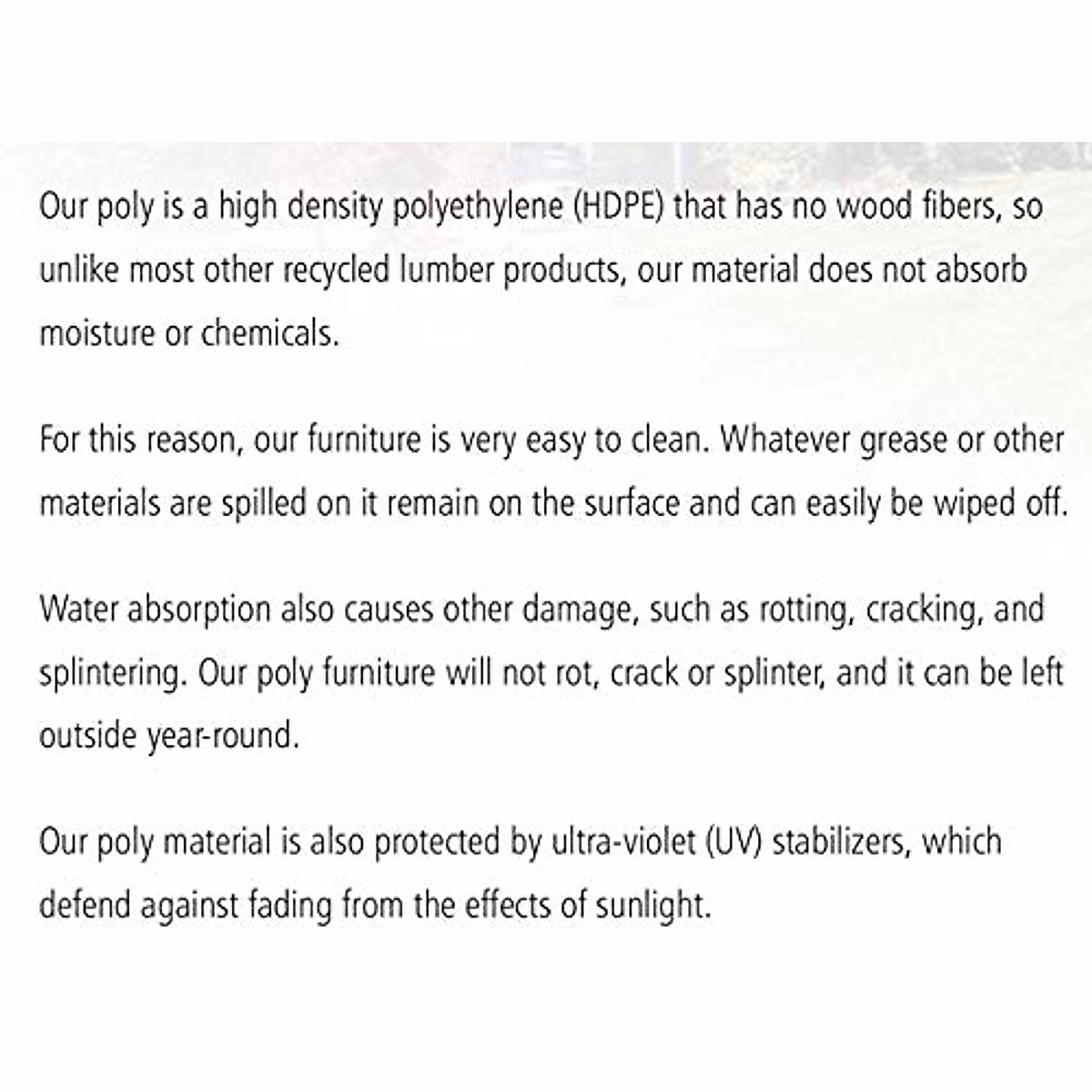 Our poly is a high density polyethylene (HDPE) that has no wood fibers, so unlike most other recycled lumber products, our material does not absorb moisture or chemicals.

For this reason, our furniture is very easy to clean. Whatever grease or other materials are spilled on it remain on the surface and can easily be wiped off.

Water absorption also causes other damage, such as rotting, cracking, and splintering. Our poly furniture will not rot, crack or splinter, and it can be left outside year-round.

Our poly material is also protected by ultra-violet (UV) stabilizers, which defend against fading from the effects of sunlight.